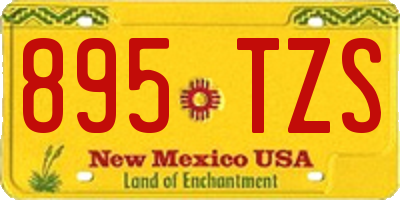 895 TZS

New Mexico USA
Land of Enchantment